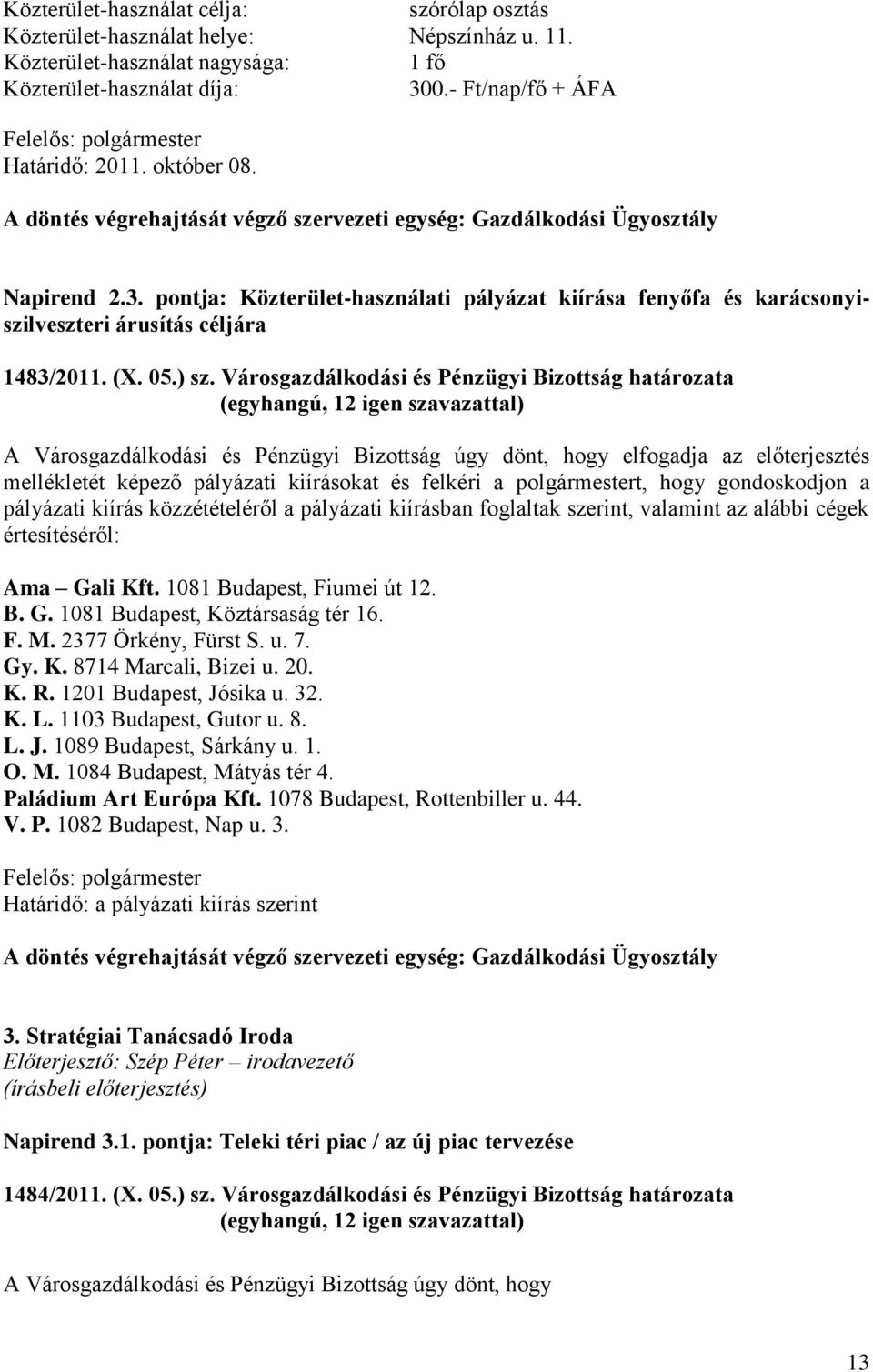 Közterület-használat célja: szórólap osztás
Közterület-használat helye: Népszínház u. 11.
Közterület-használat nagysága: 1 fő
Közterület-használat díja: 300.- Ft/nap/fő + ÁFA

Felelős: polgármester
Határidő: 2011. október 08.

A döntés végrehajtását végző szervezeti egység: Gazdálkodási Ügyosztály

Napirend 2.3. pontja: Közterület-használati pályázat kiírása fenyőfa és karácsonyi-szilveszteri árusítás céljára

1483/2011. (X. 05.) sz. Városgazdálkodási és Pénzügyi Bizottság határozata
(egyhangú, 12 igen szavazattal)

A Városgazdálkodási és Pénzügyi Bizottság úgy dönt, hogy elfogadja az előterjesztés mellékletét képező pályázati kiírásokat és felkéri a polgármestert, hogy gondoskodjon a pályázati kiírás közzétételéről a pályázati kiírásban foglaltak szerint, valamint az alábbi cégek értesítéséről:

Ama – Gali Kft. 1081 Budapest, Fiumei út 12.
B. G. 1081 Budapest, Köztársaság tér 16.
F. M. 2377 Örkény, Fürst S. u. 7.
Gy. K. 8714 Marcali, Bizei u. 20.
K. R. 1201 Budapest, Jósika u. 32.
K. L. 1103 Budapest, Gutor u. 8.
L. J. 1089 Budapest, Sárkány u. 1.
O. M. 1084 Budapest, Mátyás tér 4.
Paládium Art Európa Kft. 1078 Budapest, Rottenbiller u. 44.
V. P. 1082 Budapest, Nap u. 3.

Felelős: polgármester
Határidő: a pályázati kiírás szerint

A döntés végrehajtását végző szervezeti egység: Gazdálkodási Ügyosztály

3. Stratégiai Tanácsadó Iroda
Előterjesztő: Szép Péter – irodavezető
(írásbeli előterjesztés)

Napirend 3.1. pontja: Teleki téri piac / az új piac tervezése

1484/2011. (X. 05.) sz. Városgazdálkodási és Pénzügyi Bizottság határozata
(egyhangú, 12 igen szavazattal)

A Városgazdálkodási és Pénzügyi Bizottság úgy dönt, hogy

13